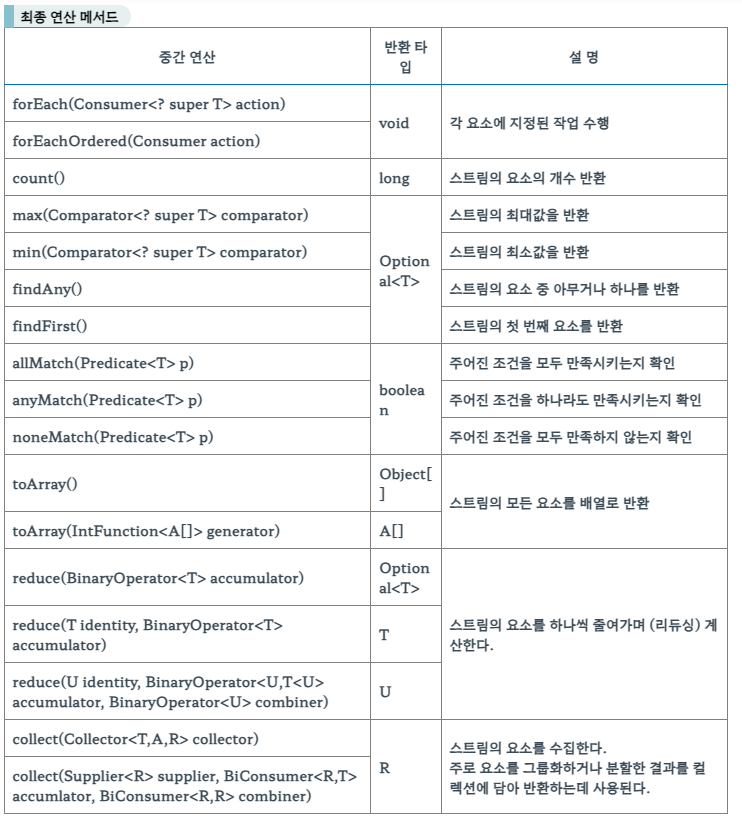 최종 연산 메서드

| 중간 연산 | 반환 타입 | 설 명 |
|---|---|---|
| forEach(Consumer<? super T> action) | void | 각 요소에 지정된 작업 수행 |
| forEachOrdered(Consumer action) | void | 각 요소에 지정된 작업 수행 |
| count() | long | 스트림의 요소의 개수 반환 |
| max(Comparator<? super T> comparator) | Optional<T> | 스트림의 최대값을 반환 |
| min(Comparator<? super T> comparator) | Optional<T> | 스트림의 최소값을 반환 |
| findAny() | Optional<T> | 스트림의 요소 중 아무거나 하나를 반환 |
| findFirst() | Optional<T> | 스트림의 첫 번째 요소를 반환 |
| allMatch(Predicate<T> p) | boolean | 주어진 조건을 모두 만족시키는지 확인 |
| anyMatch(Predicate<T> p) | boolean | 주어진 조건을 하나라도 만족시키는지 확인 |
| noneMatch(Predicate<T> p) | boolean | 주어진 조건을 모두 만족하지 않는지 확인 |
| toArray() | Object[] | 스트림의 모든 요소를 배열로 반환 |
| toArray(IntFunction<A[]> generator) | A[] | 스트림의 모든 요소를 배열로 반환 |
| reduce(BinaryOperator<T> accumulator) | Optional<T> | 스트림의 요소를 하나씩 줄여가며 (리듀싱) 계산한다. |
| reduce(T identity, BinaryOperator<T> accumulator) | T | 스트림의 요소를 하나씩 줄여가며 (리듀싱) 계산한다. |
| reduce(U identity, BinaryOperator<U,T<U> accumulator, BinaryOperator<U> combiner) | U | 스트림의 요소를 하나씩 줄여가며 (리듀싱) 계산한다. |
| collect(Collector<T,A,R> collector) | R | 스트림의 요소를 수집한다. 주로 요소를 그룹화하거나 분할한 결과를 컬렉션에 담아 반환하는데 사용된다. |
| collect(Supplier<R> supplier, BiConsumer<R,T> accumlator, BiConsumer<R,R> combiner) | R | 스트림의 요소를 수집한다. 주로 요소를 그룹화하거나 분할한 결과를 컬렉션에 담아 반환하는데 사용된다. |